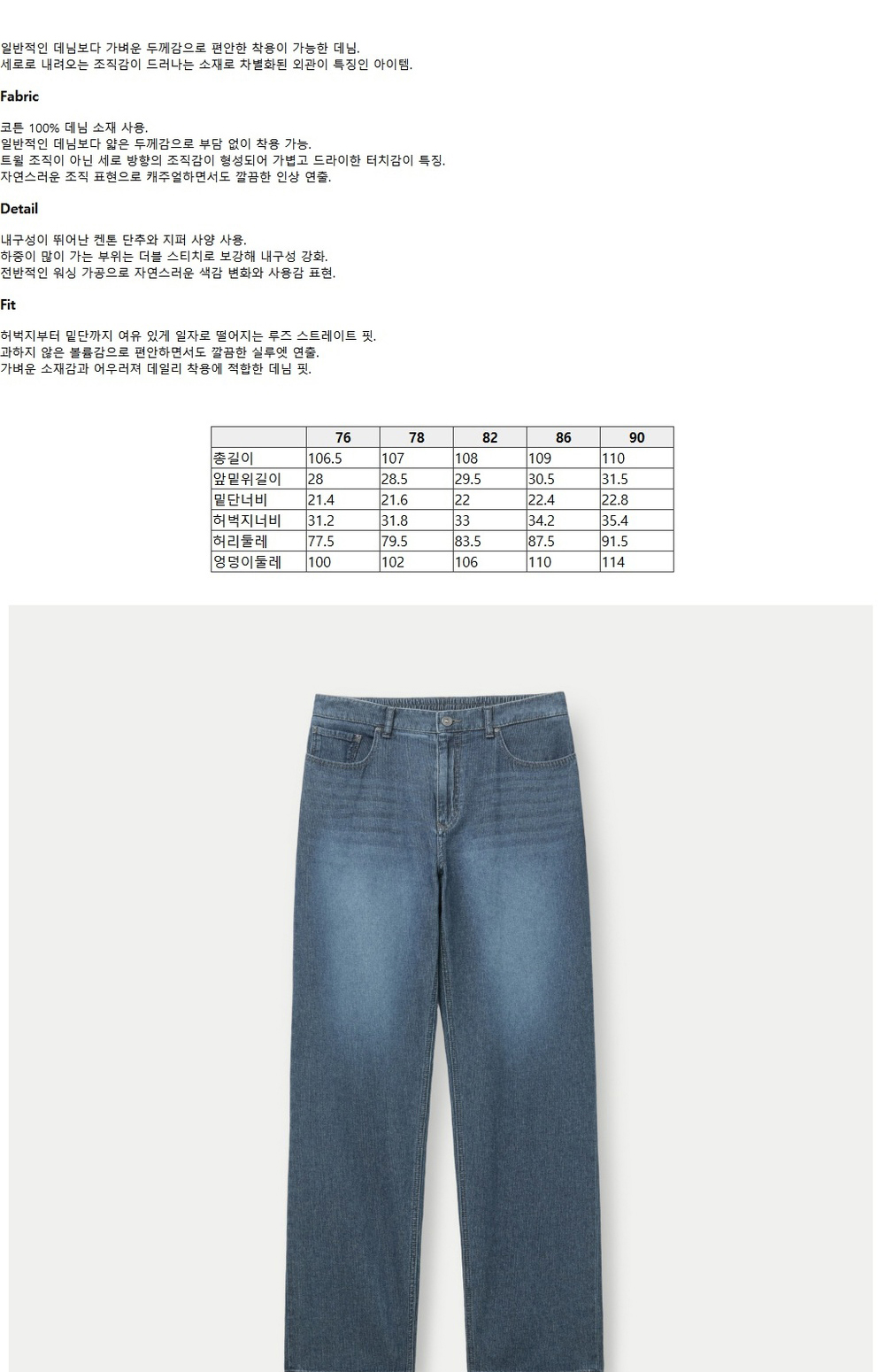 일반적인 데님보다 가벼운 두께감으로 편안한 착용이 가능한 데님.
세로로 내려오는 조직감이 드러나는 소재로 차별화된 외관이 특징인 아이템.

Fabric

코튼 100% 데님 소재 사용.
일반적인 데님보다 얇은 두께감으로 부담 없이 착용 가능.
트윌 조직이 아닌 세로 방향의 조직감이 형성되어 가볍고 드라이한 터치감이 특징.
자연스러운 조직 표현으로 캐주얼하면서도 깔끔한 인상 연출.

Detail

내구성이 뛰어난 켄톤 단추와 지퍼 사양 사용.
하중이 많이 가는 부위는 더블 스티치로 보강해 내구성 강화.
전반적인 워싱 가공으로 자연스러운 색감 변화와 사용감 표현.

Fit

허벅지부터 밑단까지 여유 있게 일자로 떨어지는 루즈 스트레이트 핏.
과하지 않은 볼륨감으로 편안하면서도 깔끔한 실루엣 연출.
가벼운 소재감과 어우러져 데일리 착용에 적합한 데님 핏.

| | 76 | 78 | 82 | 86 | 90 |
|---|---|---|---|---|---|
| 총길이 | 106.5 | 107 | 108 | 109 | 110 |
| 앞밑위길이 | 28 | 28.5 | 29.5 | 30.5 | 31.5 |
| 밑단너비 | 21.4 | 21.6 | 22 | 22.4 | 22.8 |
| 허벅지너비 | 31.2 | 31.8 | 33 | 34.2 | 35.4 |
| 허리둘레 | 77.5 | 79.5 | 83.5 | 87.5 | 91.5 |
| 엉덩이둘레 | 100 | 102 | 106 | 110 | 114 |